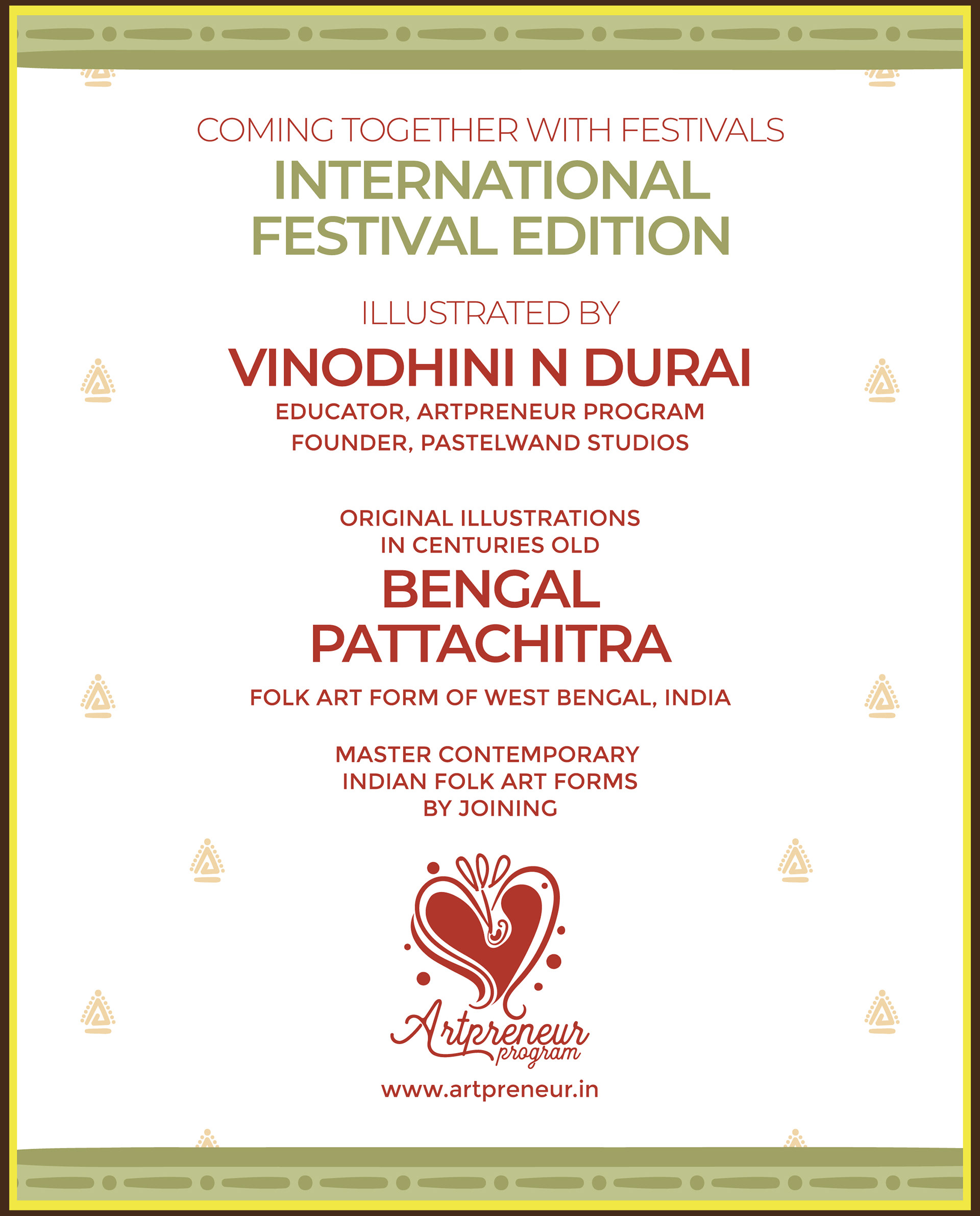 COMING TOGETHER WITH FESTIVALS
INTERNATIONAL FESTIVAL EDITION

ILLUSTRATED BY
VINODHINI N DURAI
EDUCATOR, ARTPRENEUR PROGRAM
FOUNDER, PASTELWAND STUDIOS

ORIGINAL ILLUSTRATIONS IN CENTURIES OLD
BENGAL PATTACHITRA
FOLK ART FORM OF WEST BENGAL, INDIA

MASTER CONTEMPORARY INDIAN FOLK ART FORMS BY JOINING

Artpreneur program
www.artpreneur.in